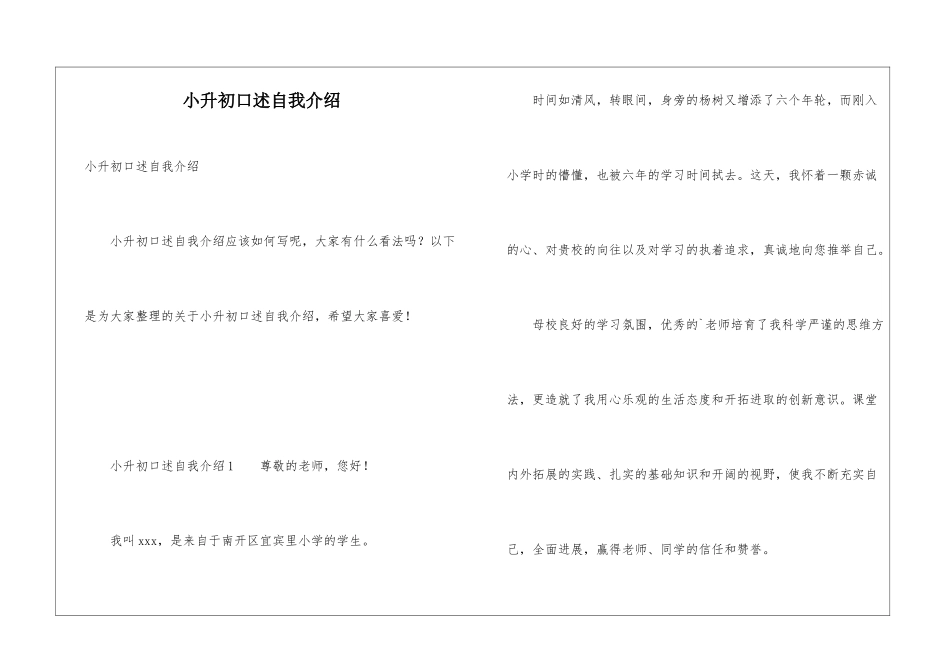 小升初口述自我介绍

小升初口述自我介绍

小升初口述自我介绍应该如何写呢，大家有什么看法吗？以下是为大家整理的关于小升初口述自我介绍，希望大家喜爱！

小升初口述自我介绍1　　尊敬的老师，您好！

我叫xxx，是来自于南开区宜宾里小学的学生。

时间如清风，转眼间，身旁的杨树又增添了六个年轮，而刚入小学时的懵懂，也被六年的学习时间拭去。这天，我怀着一颗赤诚的心、对贵校的向往以及对学习的执着追求，真诚地向您推举自己。

母校良好的学习氛围，优秀的`老师培育了我科学严谨的思维方法，更造就了我用心乐观的生活态度和开拓进取的创新意识。课堂内外拓展的实践、扎实的基础知识和开阔的视野，使我不断充实自己，全面进展，赢得老师、同学的信任和赞誉。